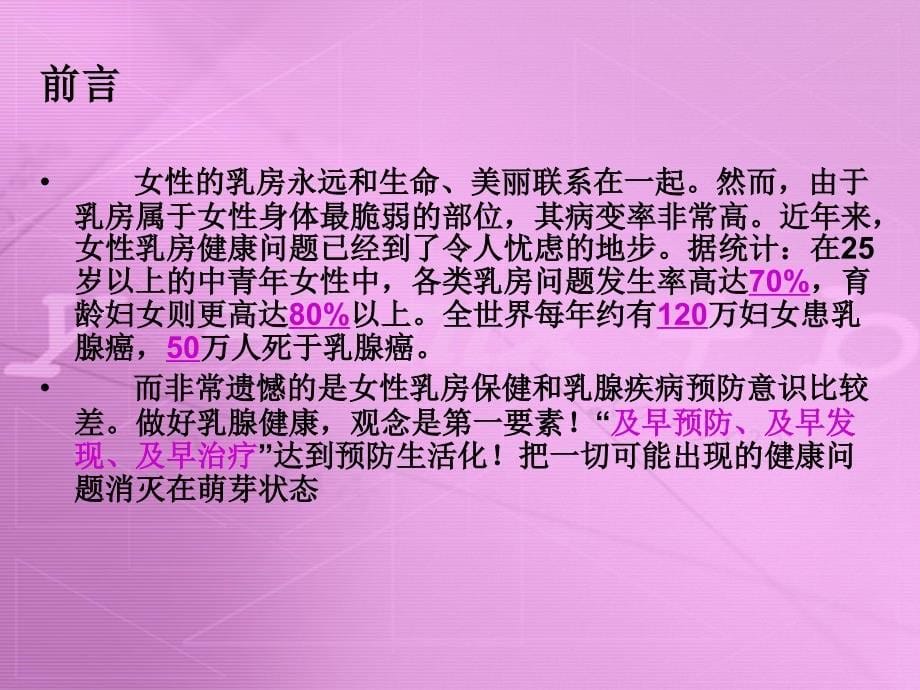 前言

• 女性的乳房永远和生命、美丽联系在一起。然而，由于乳房属于女性身体最脆弱的部位，其病变率非常高。近年来，女性乳房健康问题已经到了令人忧虑的地步。据统计：在25岁以上的中青年女性中，各类乳房问题发生率高达70%，育龄妇女则更高达80%以上。全世界每年约有120万妇女患乳腺癌，50万人死于乳腺癌。

• 而非常遗憾的是女性乳房保健和乳腺疾病预防意识比较差。做好乳腺健康，观念是第一要素！“及早预防、及早发现、及早治疗”达到预防生活化！把一切可能出现的健康问题消灭在萌芽状态